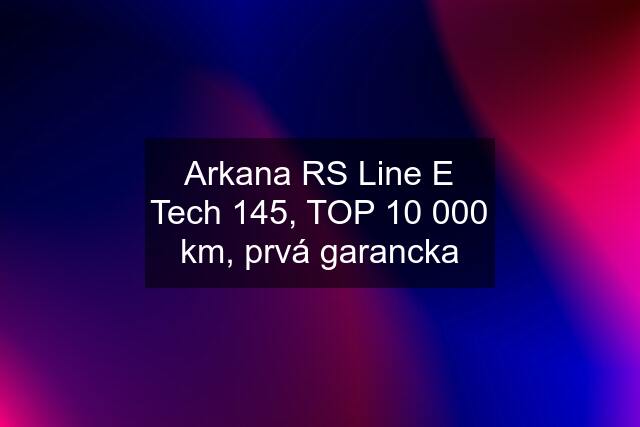 Arkana RS Line E Tech 145, TOP 10 000 km, prvá garancka